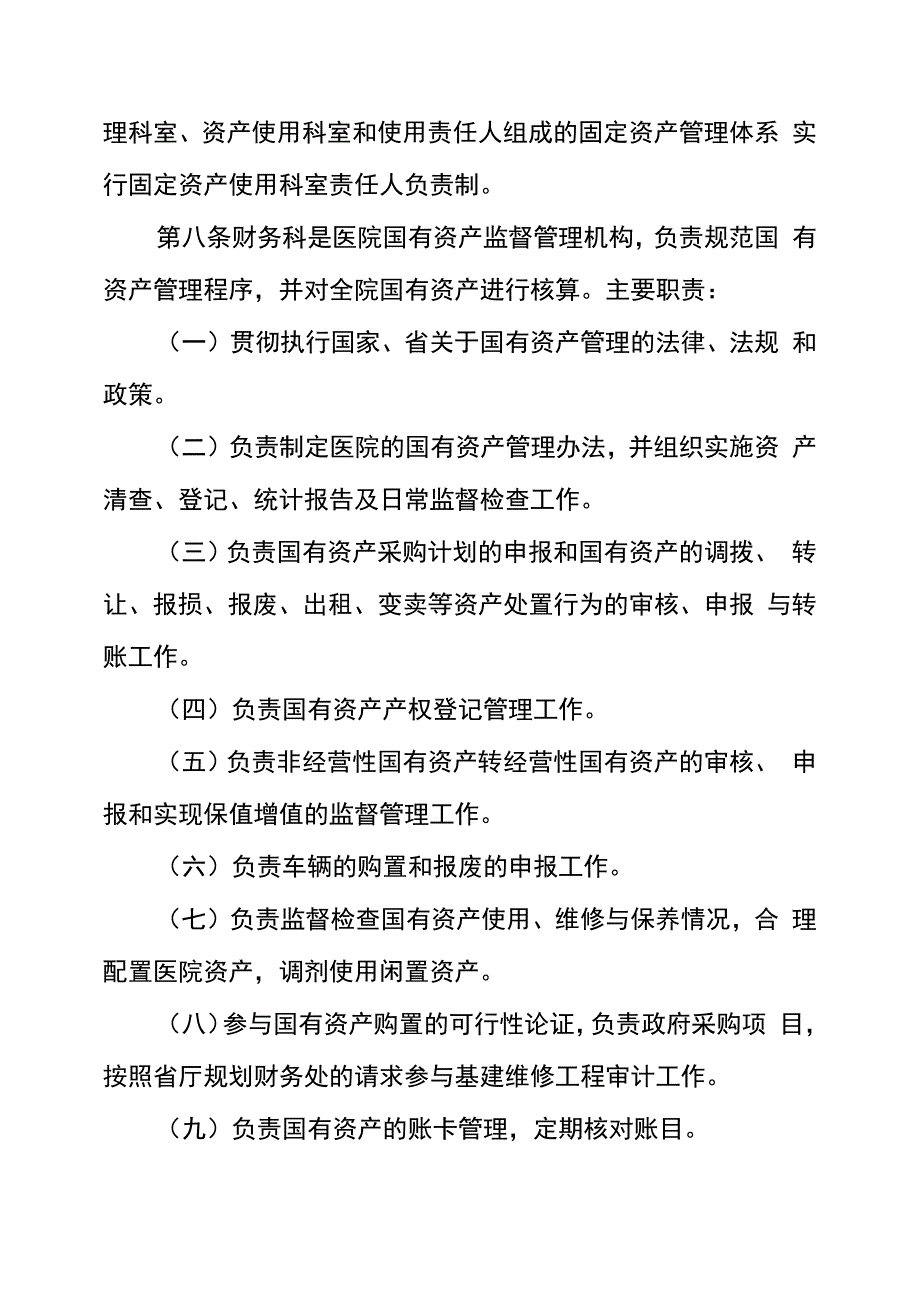 理科室、资产使用科室和使用责任人组成的固定资产管理体系 实行固定资产使用科室责任人负责制。

第八条财务科是医院国有资产监督管理机构，负责规范国 有资产管理程序，并对全院国有资产进行核算。主要职责：

（一）贯彻执行国家、省关于国有资产管理的法律、法规 和政策。

（二）负责制定医院的国有资产管理办法，并组织实施资 产清查、登记、统计报告及日常监督检查工作。

（三）负责国有资产采购计划的申报和国有资产的调拨、 转让、报损、报废、出租、变卖等资产处置行为的审核、申报 与转账工作。

（四）负责国有资产产权登记管理工作。

（五）负责非经营性国有资产转经营性国有资产的审核、 申报和实现保值增值的监督管理工作。

（六）负责车辆的购置和报废的申报工作。

（七）负责监督检查国有资产使用、维修与保养情况，合 理配置医院资产，调剂使用闲置资产。

（八）参与国有资产购置的可行性论证，负责政府采购项 目，按照省厅规划财务处的请求参与基建维修工程审计工作。

（九）负责国有资产的账卡管理，定期核对账目。